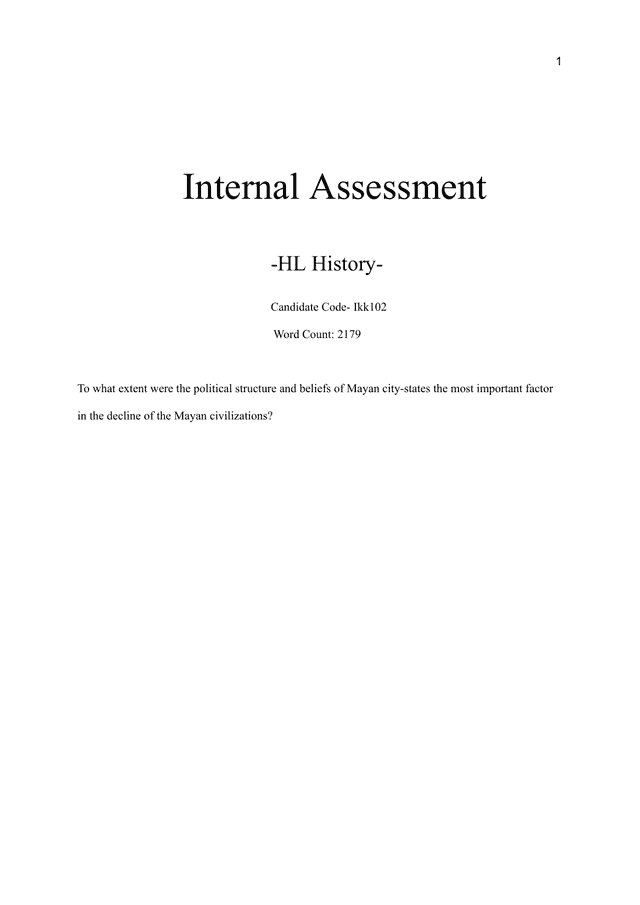 1

Internal Assessment

-HL History-

Candidate Code- Ikk102

Word Count: 2179

To what extent were the political structure and beliefs of Mayan city-states the most important factor in the decline of the Mayan civilizations?